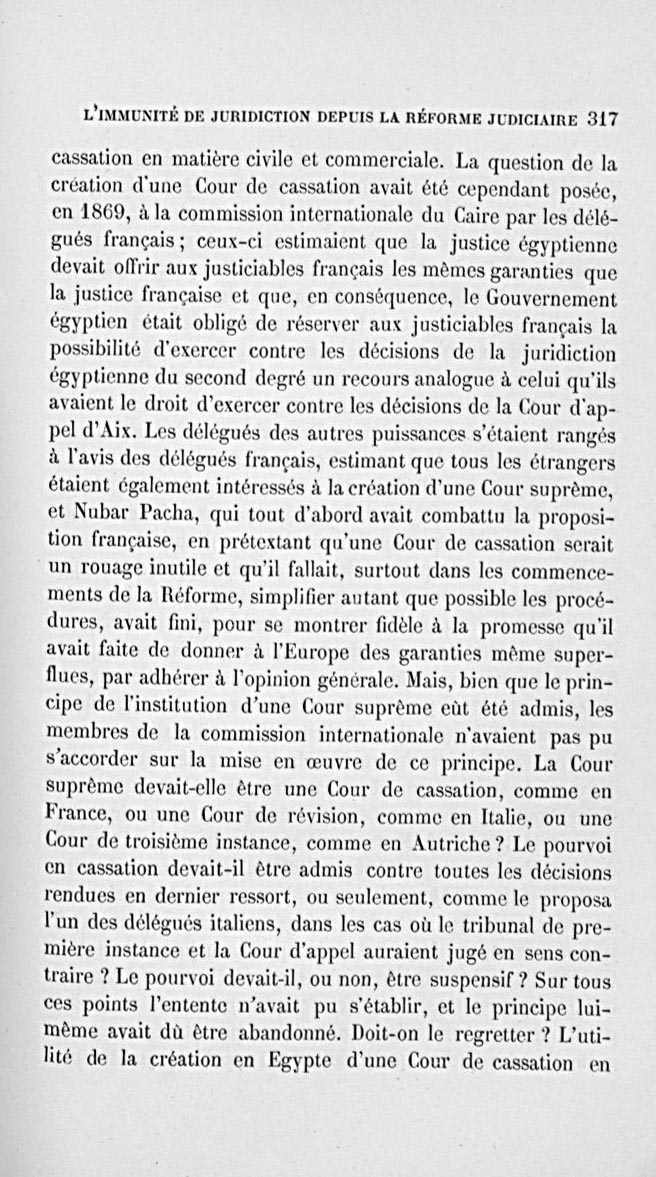 L'IMMUNITÉ DE JURIDICTION DEPUIS LA RÉFORME JUDICIAIRE 317

cassation en matière civile et commerciale. La question de la création d'une Cour de cassation avait été cependant posée, en 1869, à la commission internationale du Caire par les délégués français ; ceux-ci estimaient que la justice égyptienne devait offrir aux justiciables français les mêmes garanties que la justice française et que, en conséquence, le Gouvernement égyptien était obligé de réserver aux justiciables français la possibilité d'exercer contre les décisions de la juridiction égyptienne du second degré un recours analogue à celui qu'ils avaient le droit d'exercer contre les décisions de la Cour d'appel d'Aix. Les délégués des autres puissances s'étaient rangés à l'avis des délégués français, estimant que tous les étrangers étaient également intéressés à la création d'une Cour suprême, et Nubar Pacha, qui tout d'abord avait combattu la proposition française, en prétextant qu'une Cour de cassation serait un rouage inutile et qu'il fallait, surtout dans les commencements de la Réforme, simplifier autant que possible les procédures, avait fini, pour se montrer fidèle à la promesse qu'il avait faite de donner à l'Europe des garanties même superflues, par adhérer à l'opinion générale. Mais, bien que le principe de l'institution d'une Cour suprême eût été admis, les membres de la commission internationale n'avaient pas pu s'accorder sur la mise en œuvre de ce principe. La Cour suprême devait-elle être une Cour de cassation, comme en France, ou une Cour de révision, comme en Italie, ou une Cour de troisième instance, comme en Autriche ? Le pourvoi en cassation devait-il être admis contre toutes les décisions rendues en dernier ressort, ou seulement, comme le proposa l'un des délégués italiens, dans les cas où le tribunal de première instance et la Cour d'appel auraient jugé en sens contraire ? Le pourvoi devait-il, ou non, être suspensif ? Sur tous ces points l'entente n'avait pu s'établir, et le principe lui-même avait dû être abandonné. Doit-on le regretter ? L'utilité de la création en Egypte d'une Cour de cassation en